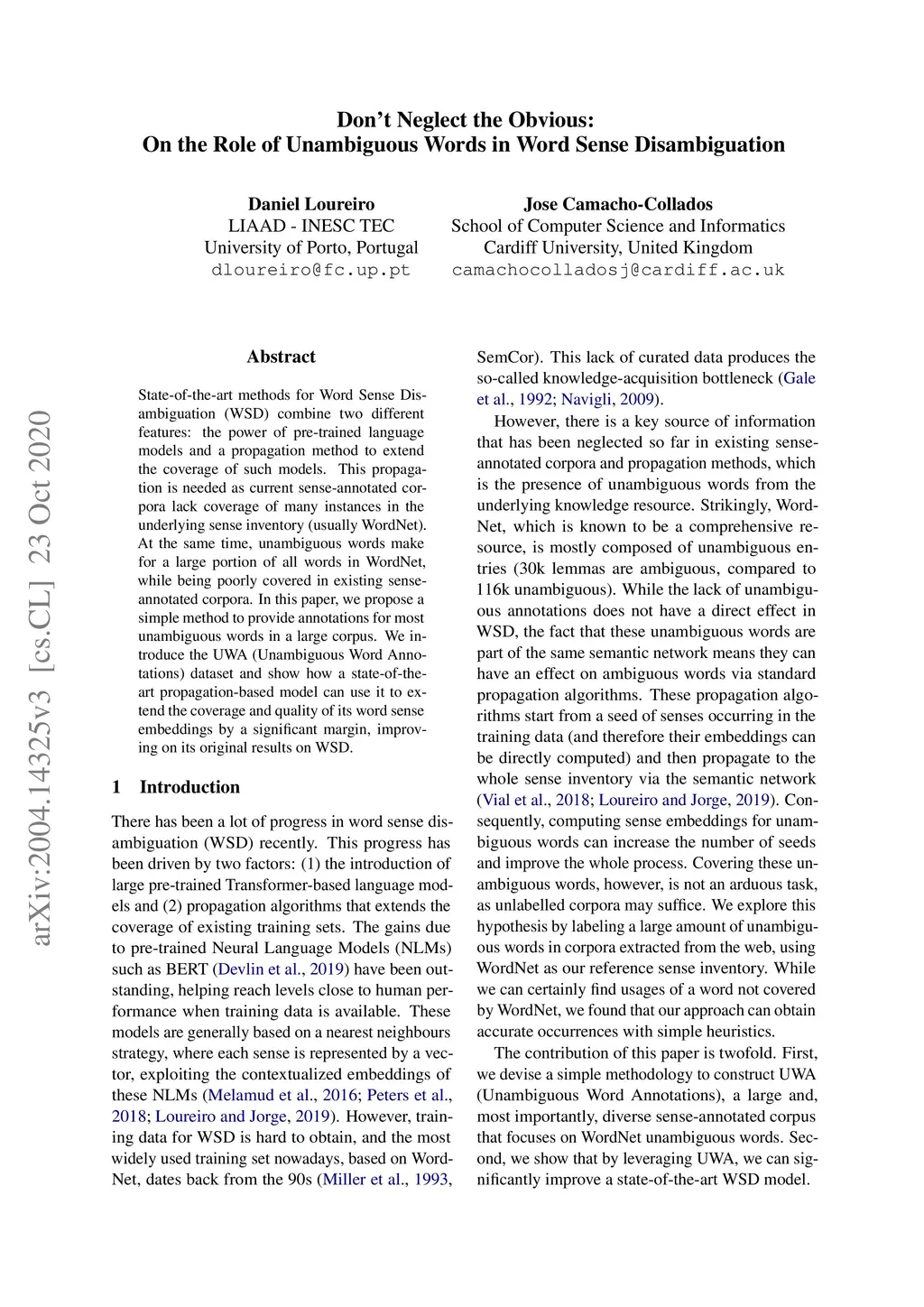 Don't Neglect the Obvious:
On the Role of Unambiguous Words in Word Sense Disambiguation

Daniel Loureiro
LIAAD - INESC TEC
University of Porto, Portugal
dloureiro@fc.up.pt

Jose Camacho-Collados
School of Computer Science and Informatics
Cardiff University, United Kingdom
camachocolladosj@cardiff.ac.uk

arXiv:2004.14325v3 [cs.CL] 23 Oct 2020

Abstract

State-of-the-art methods for Word Sense Disambiguation (WSD) combine two different features: the power of pre-trained language models and a propagation method to extend the coverage of such models. This propagation is needed as current sense-annotated corpora lack coverage of many instances in the underlying sense inventory (usually WordNet). At the same time, unambiguous words make for a large portion of all words in WordNet, while being poorly covered in existing sense-annotated corpora. In this paper, we propose a simple method to provide annotations for most unambiguous words in a large corpus. We introduce the UWA (Unambiguous Word Annotations) dataset and show how a state-of-the-art propagation-based model can use it to extend the coverage and quality of its word sense embeddings by a significant margin, improving on its original results on WSD.

1 Introduction

There has been a lot of progress in word sense disambiguation (WSD) recently. This progress has been driven by two factors: (1) the introduction of large pre-trained Transformer-based language models and (2) propagation algorithms that extends the coverage of existing training sets. The gains due to pre-trained Neural Language Models (NLMs) such as BERT (Devlin et al., 2019) have been outstanding, helping reach levels close to human performance when training data is available. These models are generally based on a nearest neighbours strategy, where each sense is represented by a vector, exploiting the contextualized embeddings of these NLMs (Melamud et al., 2016; Peters et al., 2018; Loureiro and Jorge, 2019). However, training data for WSD is hard to obtain, and the most widely used training set nowadays, based on WordNet, dates back from the 90s (Miller et al., 1993, SemCor). This lack of curated data produces the so-called knowledge-acquisition bottleneck (Gale et al., 1992; Navigli, 2009).

However, there is a key source of information that has been neglected so far in existing sense-annotated corpora and propagation methods, which is the presence of unambiguous words from the underlying knowledge resource. Strikingly, WordNet, which is known to be a comprehensive resource, is mostly composed of unambiguous entries (30k lemmas are ambiguous, compared to 116k unambiguous). While the lack of unambiguous annotations does not have a direct effect in WSD, the fact that these unambiguous words are part of the same semantic network means they can have an effect on ambiguous words via standard propagation algorithms. These propagation algorithms start from a seed of senses occurring in the training data (and therefore their embeddings can be directly computed) and then propagate to the whole sense inventory via the semantic network (Vial et al., 2018; Loureiro and Jorge, 2019). Consequently, computing sense embeddings for unambiguous words can increase the number of seeds and improve the whole process. Covering these unambiguous words, however, is not an arduous task, as unlabelled corpora may suffice. We explore this hypothesis by labeling a large amount of unambiguous words in corpora extracted from the web, using WordNet as our reference sense inventory. While we can certainly find usages of a word not covered by WordNet, we found that our approach can obtain accurate occurrences with simple heuristics.

The contribution of this paper is twofold. First, we devise a simple methodology to construct UWA (Unambiguous Word Annotations), a large and, most importantly, diverse sense-annotated corpus that focuses on WordNet unambiguous words. Second, we show that by leveraging UWA, we can significantly improve a state-of-the-art WSD model.